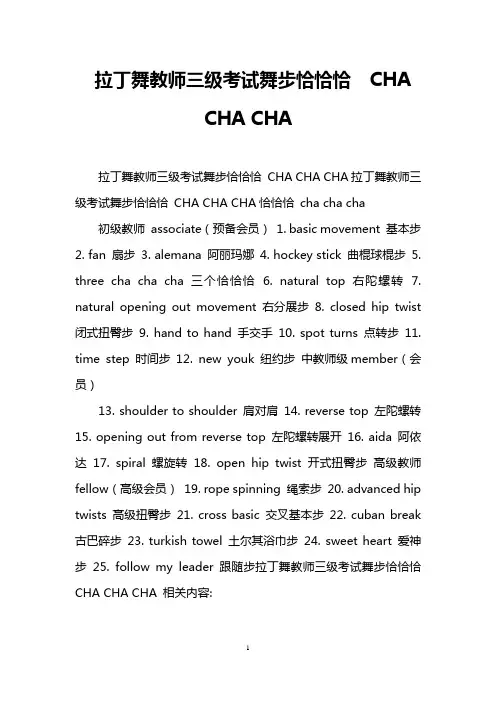 拉丁舞教师三级考试舞步恰恰恰 CHA CHA CHA

拉丁舞教师三级考试舞步恰恰恰 CHA CHA CHA 拉丁舞教师三级考试舞步恰恰恰 CHA CHA CHA 恰恰恰 cha cha cha

初级教师 associate（预备会员） 1. basic movement 基本步 2. fan 扇步 3. alemana 阿丽玛娜 4. hockey stick 曲棍球棍步 5. three cha cha cha 三个恰恰恰 6. natural top 右陀螺转 7. natural opening out movement 右分展步 8. closed hip twist 闭式扭臀步 9. hand to hand 手交手 10. spot turns 点转步 11. time step 时间步 12. new youk 纽约步 中教师级 member（会员）

13. shoulder to shoulder 肩对肩 14. reverse top 左陀螺转 15. opening out from reverse top 左陀螺转展开 16. aida 阿依达 17. spiral 螺旋转 18. open hip twist 开式扭臀步 高级教师 fellow（高级会员） 19. rope spinning 绳索步 20. advanced hip twists 高级扭臀步 21. cross basic 交叉基本步 22. cuban break 古巴碎步 23. turkish towel 土尔其浴巾步 24. sweet heart 爱神步 25. follow my leader 跟随步拉丁舞教师三级考试舞步恰恰恰 CHA CHA CHA 相关内容:

1